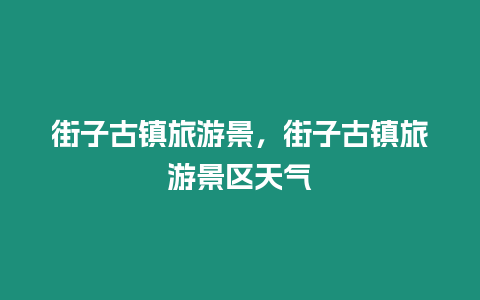 街子古镇旅游景，街子古镇旅游景区天气